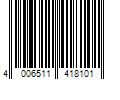 4 006511 418101